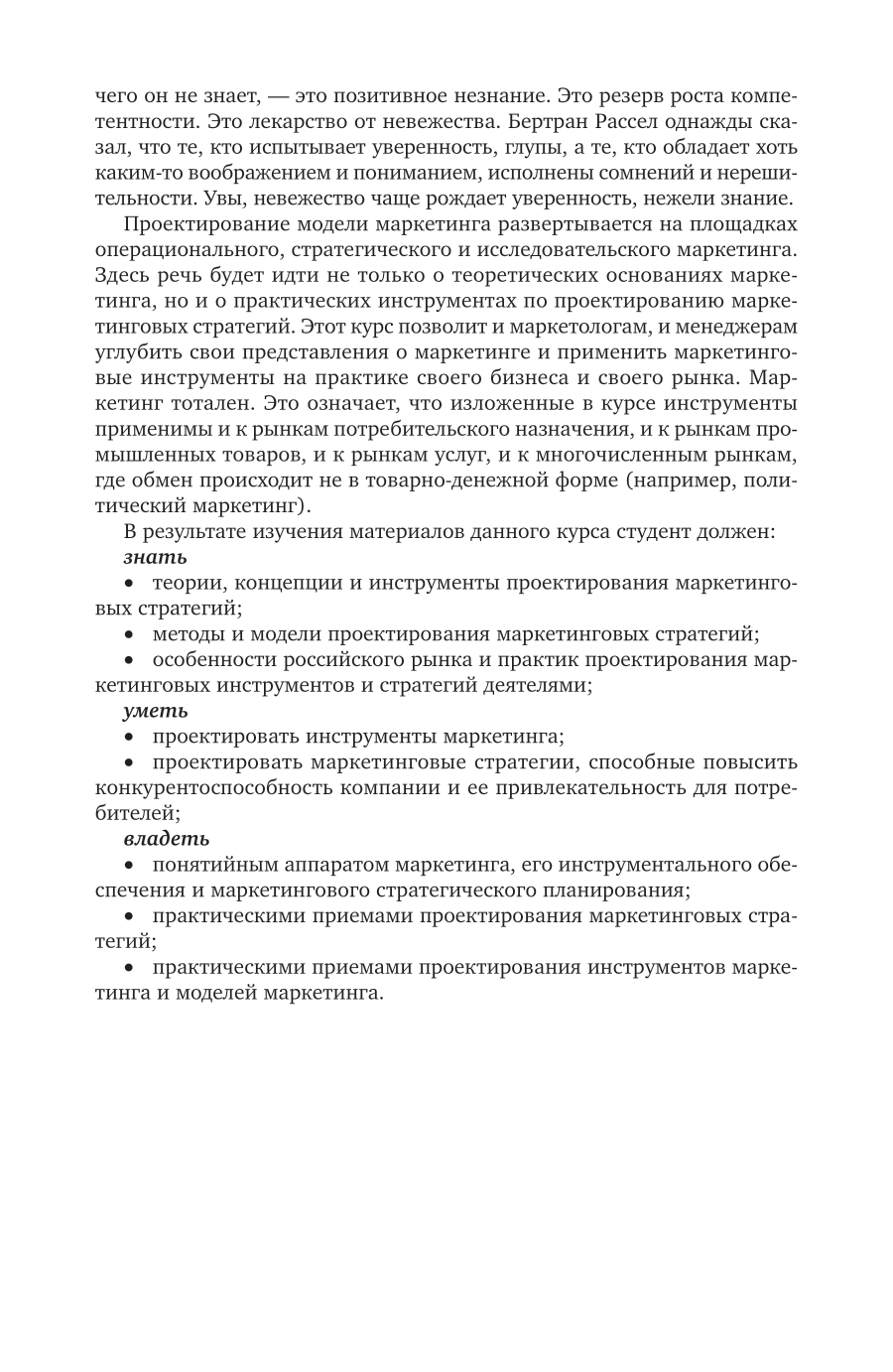 чего он не знает, — это позитивное незнание. Это резерв роста компетентности. Это лекарство от невежества. Бертран Рассел однажды сказал, что те, кто испытывает уверенность, глупы, а те, кто обладает хоть каким-то воображением и пониманием, исполнены сомнений и нерешительности. Увы, невежество чаще рождает уверенность, нежели знание.

Проектирование модели маркетинга развертывается на площадках операционального, стратегического и исследовательского маркетинга. Здесь речь будет идти не только о теоретических основаниях маркетинга, но и о практических инструментах по проектированию маркетинговых стратегий. Этот курс позволит и маркетологам, и менеджерам углубить свои представления о маркетинге и применить маркетинговые инструменты на практике своего бизнеса и своего рынка. Маркетинг тотален. Это означает, что изложенные в курсе инструменты применимы и к рынкам потребительского назначения, и к рынкам промышленных товаров, и к рынкам услуг, и к многочисленным рынкам, где обмен происходит не в товарно-денежной форме (например, политический маркетинг).

В результате изучения материалов данного курса студент должен:

знать

• теории, концепции и инструменты проектирования маркетинговых стратегий;

• методы и модели проектирования маркетинговых стратегий;

• особенности российского рынка и практик проектирования маркетинговых инструментов и стратегий деятелями;

уметь

• проектировать инструменты маркетинга;

• проектировать маркетинговые стратегии, способные повысить конкурентоспособность компании и ее привлекательность для потребителей;

владеть

• понятийным аппаратом маркетинга, его инструментального обеспечения и маркетингового стратегического планирования;

• практическими приемами проектирования маркетинговых стратегий;

• практическими приемами проектирования инструментов маркетинга и моделей маркетинга.